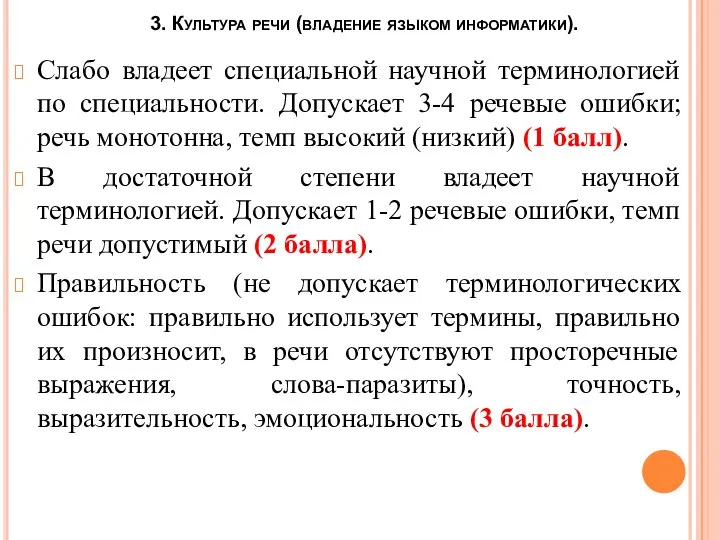 3. Культура речи (владение языком информатики).

Слабо владеет специальной научной терминологией по специальности. Допускает 3-4 речевые ошибки; речь монотонна, темп высокий (низкий) (1 балл).

В достаточной степени владеет научной терминологией. Допускает 1-2 речевые ошибки, темп речи допустимый (2 балла).

Правильность (не допускает терминологических ошибок: правильно использует термины, правильно их произносит, в речи отсутствуют просторечные выражения, слова-паразиты), точность, выразительность, эмоциональность (3 балла).